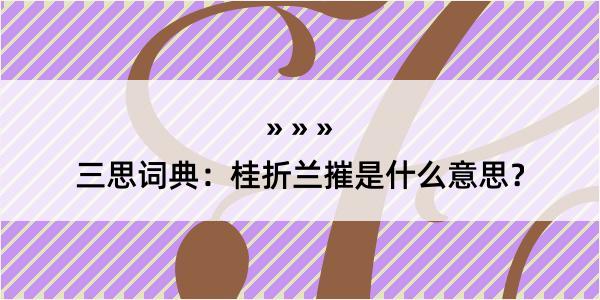 » » »
三思词典：桂折兰摧是什么意思？